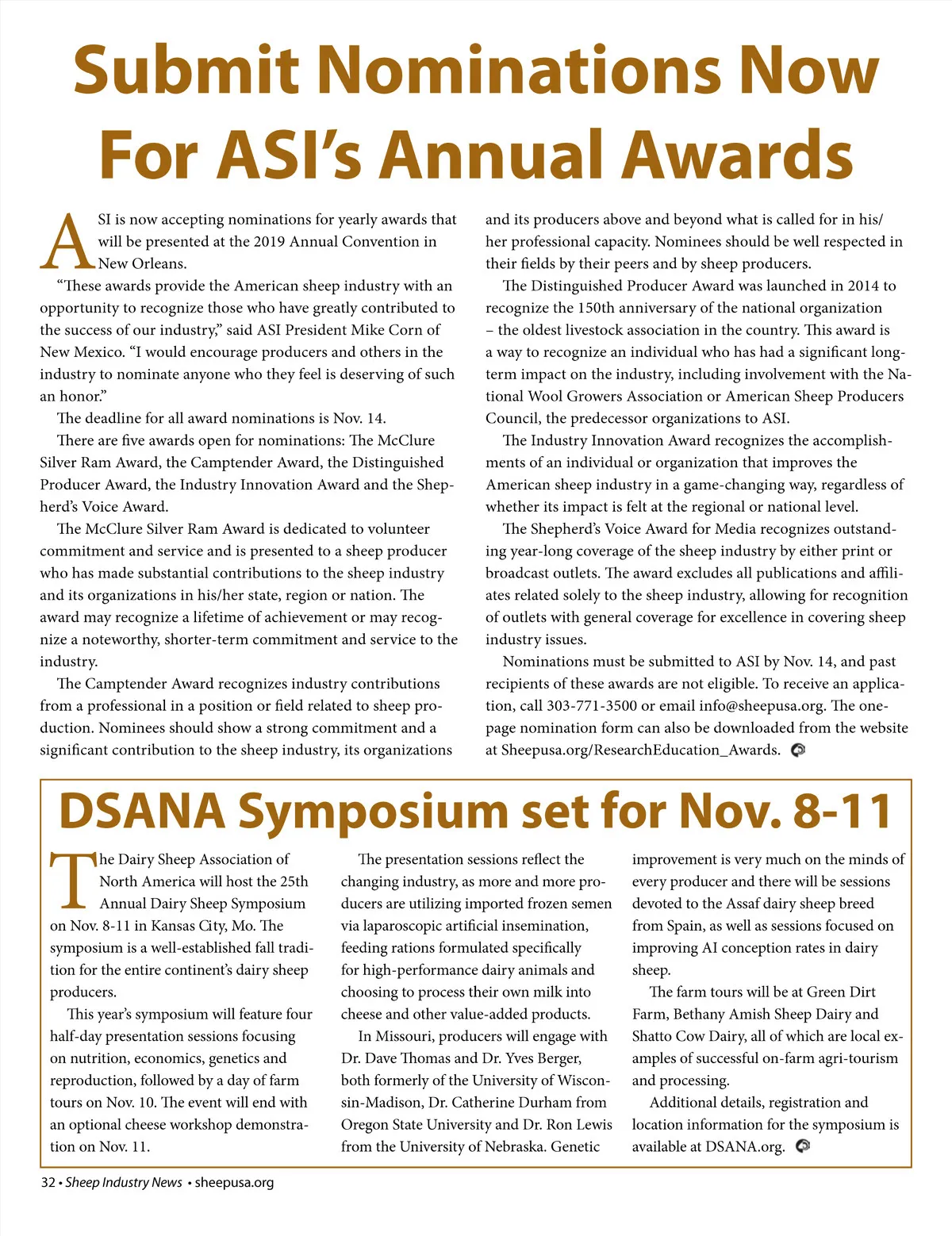 Submit Nominations Now For ASI's Annual Awards

ASI is now accepting nominations for yearly awards that will be presented at the 2019 Annual Convention in New Orleans.

"These awards provide the American sheep industry with an opportunity to recognize those who have greatly contributed to the success of our industry," said ASI President Mike Corn of New Mexico. "I would encourage producers and others in the industry to nominate anyone who they feel is deserving of such an honor."

The deadline for all award nominations is Nov. 14.

There are five awards open for nominations: The McClure Silver Ram Award, the Camptender Award, the Distinguished Producer Award, the Industry Innovation Award and the Shepherd's Voice Award.

The McClure Silver Ram Award is dedicated to volunteer commitment and service and is presented to a sheep producer who has made substantial contributions to the sheep industry and its organizations in his/her state, region or nation. The award may recognize a lifetime of achievement or may recognize a noteworthy, shorter-term commitment and service to the industry.

The Camptender Award recognizes industry contributions from a professional in a position or field related to sheep production. Nominees should show a strong commitment and a significant contribution to the sheep industry, its organizations and its producers above and beyond what is called for in his/her professional capacity. Nominees should be well respected in their fields by their peers and by sheep producers.

The Distinguished Producer Award was launched in 2014 to recognize the 150th anniversary of the national organization – the oldest livestock association in the country. This award is a way to recognize an individual who has had a significant long-term impact on the industry, including involvement with the National Wool Growers Association or American Sheep Producers Council, the predecessor organizations to ASI.

The Industry Innovation Award recognizes the accomplishments of an individual or organization that improves the American sheep industry in a game-changing way, regardless of whether its impact is felt at the regional or national level.

The Shepherd's Voice Award for Media recognizes outstanding year-long coverage of the sheep industry by either print or broadcast outlets. The award excludes all publications and affiliates related solely to the sheep industry, allowing for recognition of outlets with general coverage for excellence in covering sheep industry issues.

Nominations must be submitted to ASI by Nov. 14, and past recipients of these awards are not eligible. To receive an application, call 303-771-3500 or email info@sheepusa.org. The one-page nomination form can also be downloaded from the website at Sheepusa.org/ResearchEducation_Awards.

DSANA Symposium set for Nov. 8-11

The Dairy Sheep Association of North America will host the 25th Annual Dairy Sheep Symposium on Nov. 8-11 in Kansas City, Mo. The symposium is a well-established fall tradition for the entire continent's dairy sheep producers.

This year's symposium will feature four half-day presentation sessions focusing on nutrition, economics, genetics and reproduction, followed by a day of farm tours on Nov. 10. The event will end with an optional cheese workshop demonstration on Nov. 11.

The presentation sessions reflect the changing industry, as more and more producers are utilizing imported frozen semen via laparoscopic artificial insemination, feeding rations formulated specifically for high-performance dairy animals and choosing to process their own milk into cheese and other value-added products.

In Missouri, producers will engage with Dr. Dave Thomas and Dr. Yves Berger, both formerly of the University of Wisconsin-Madison, Dr. Catherine Durham from Oregon State University and Dr. Ron Lewis from the University of Nebraska. Genetic improvement is very much on the minds of every producer and there will be sessions devoted to the Assaf dairy sheep breed from Spain, as well as sessions focused on improving AI conception rates in dairy sheep.

The farm tours will be at Green Dirt Farm, Bethany Amish Sheep Dairy and Shatto Cow Dairy, all of which are local examples of successful on-farm agri-tourism and processing.

Additional details, registration and location information for the symposium is available at DSANA.org.

32 • Sheep Industry News • sheepusa.org